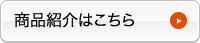 商品紹介はこちら